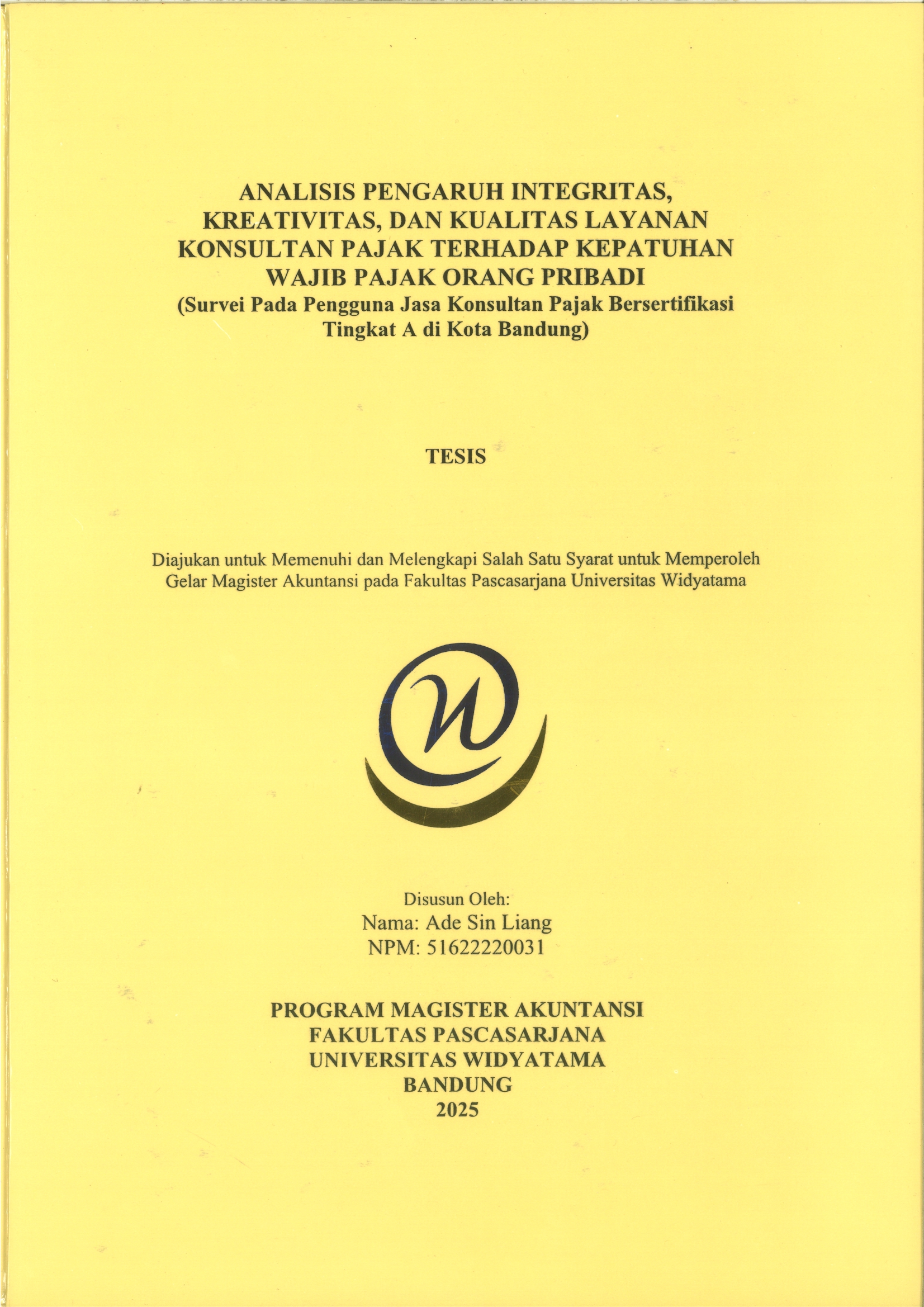 ANALISIS PENGARUH INTEGRITAS, KREATIVITAS, DAN KUALITAS LAYANAN KONSULTAN PAJAK TERHADAP KEPATUHAN WAJIB PAJAK ORANG PRIBADI
(Survei Pada Pengguna Jasa Konsultan Pajak Bersertifikasi Tingkat A di Kota Bandung)

TESIS

Diajukan untuk Memenuhi dan Melengkapi Salah Satu Syarat untuk Memperoleh Gelar Magister Akuntansi pada Fakultas Pascasarjana Universitas Widyatama

Disusun Oleh:
Nama: Ade Sin Liang
NPM: 51622220031

PROGRAM MAGISTER AKUNTANSI
FAKULTAS PASCASARJANA
UNIVERSITAS WIDYATAMA
BANDUNG
2025